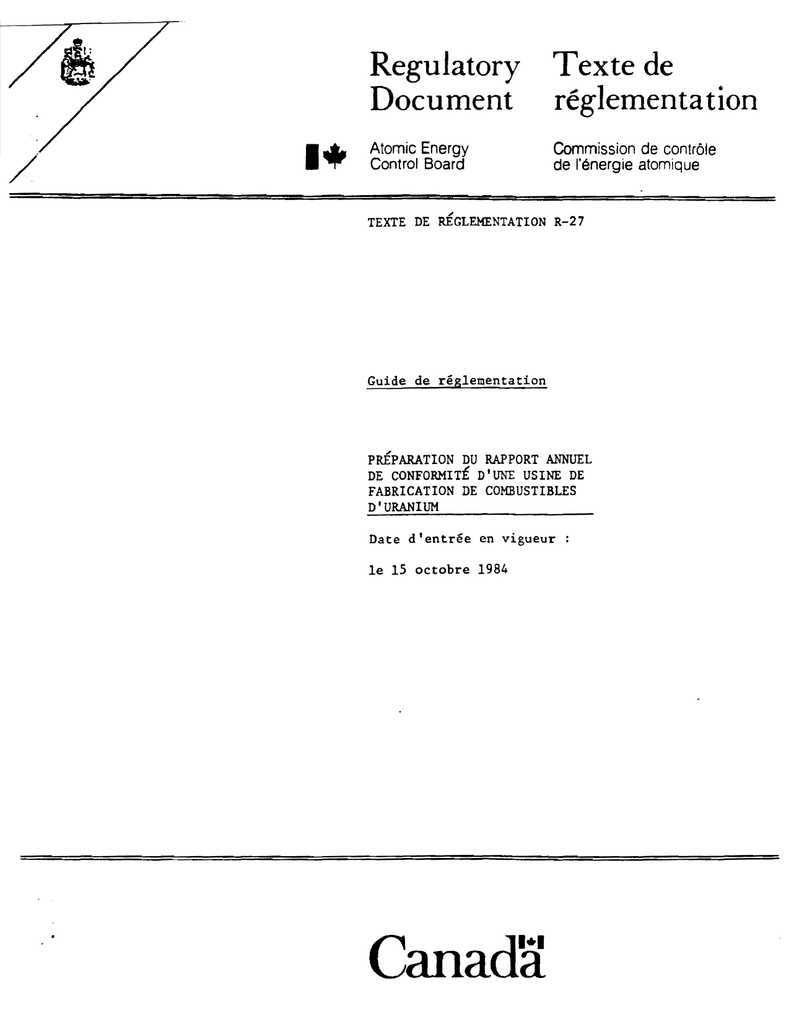 Regulatory Document

Atomic Energy Control Board

Texte de réglementation

Commission de contrôle de l'énergie atomique

TEXTE DE RÉGLEMENTATION R-27

Guide de réglementation

PRÉPARATION DU RAPPORT ANNUEL DE CONFORMITÉ D'UNE USINE DE FABRICATION DE COMBUSTIBLES D'URANIUM

Date d'entrée en vigueur :

le 15 octobre 1984

Canada